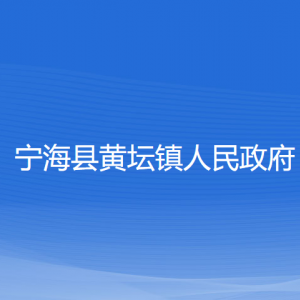 宁海县黄坛镇人民政府